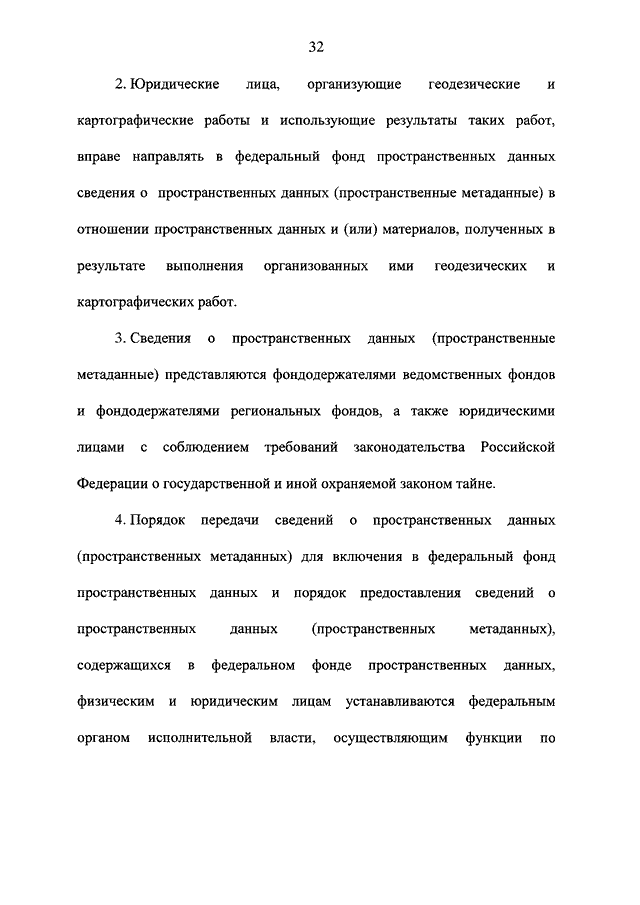 32

2. Юридические лица, организующие геодезические и картографические работы и использующие результаты таких работ, вправе направлять в федеральный фонд пространственных данных сведения о пространственных данных (пространственные метаданные) в отношении пространственных данных и (или) материалов, полученных в результате выполнения организованных ими геодезических и картографических работ.

3. Сведения о пространственных данных (пространственные метаданные) представляются фондодержателями ведомственных фондов и фондодержателями региональных фондов, а также юридическими лицами с соблюдением требований законодательства Российской Федерации о государственной и иной охраняемой законом тайне.

4. Порядок передачи сведений о пространственных данных (пространственных метаданных) для включения в федеральный фонд пространственных данных и порядок предоставления сведений о пространственных данных (пространственных метаданных), содержащихся в федеральном фонде пространственных данных, физическим и юридическим лицам устанавливаются федеральным органом исполнительной власти, осуществляющим функции по